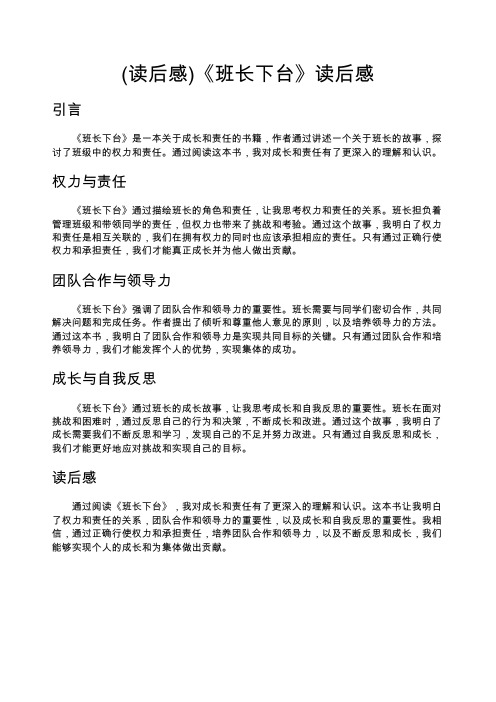 (读后感)《班长下台》读后感

引言

《班长下台》是一本关于成长和责任的书籍，作者通过讲述一个关于班长的故事，探讨了班级中的权力和责任。通过阅读这本书，我对成长和责任有了更深入的理解和认识。

权力与责任

《班长下台》通过描绘班长的角色和责任，让我思考权力和责任的关系。班长担负着管理班级和带领同学的责任，但权力也带来了挑战和考验。通过这个故事，我明白了权力和责任是相互关联的，我们在拥有权力的同时也应该承担相应的责任。只有通过正确行使权力和承担责任，我们才能真正成长并为他人做出贡献。

团队合作与领导力

《班长下台》强调了团队合作和领导力的重要性。班长需要与同学们密切合作，共同解决问题和完成任务。作者提出了倾听和尊重他人意见的原则，以及培养领导力的方法。通过这本书，我明白了团队合作和领导力是实现共同目标的关键。只有通过团队合作和培养领导力，我们才能发挥个人的优势，实现集体的成功。

成长与自我反思

《班长下台》通过班长的成长故事，让我思考成长和自我反思的重要性。班长在面对挑战和困难时，通过反思自己的行为和决策，不断成长和改进。通过这个故事，我明白了成长需要我们不断反思和学习，发现自己的不足并努力改进。只有通过自我反思和成长，我们才能更好地应对挑战和实现自己的目标。

读后感

通过阅读《班长下台》，我对成长和责任有了更深入的理解和认识。这本书让我明白了权力和责任的关系，团队合作和领导力的重要性，以及成长和自我反思的重要性。我相信，通过正确行使权力和承担责任，培养团队合作和领导力，以及不断反思和成长，我们能够实现个人的成长和为集体做出贡献。